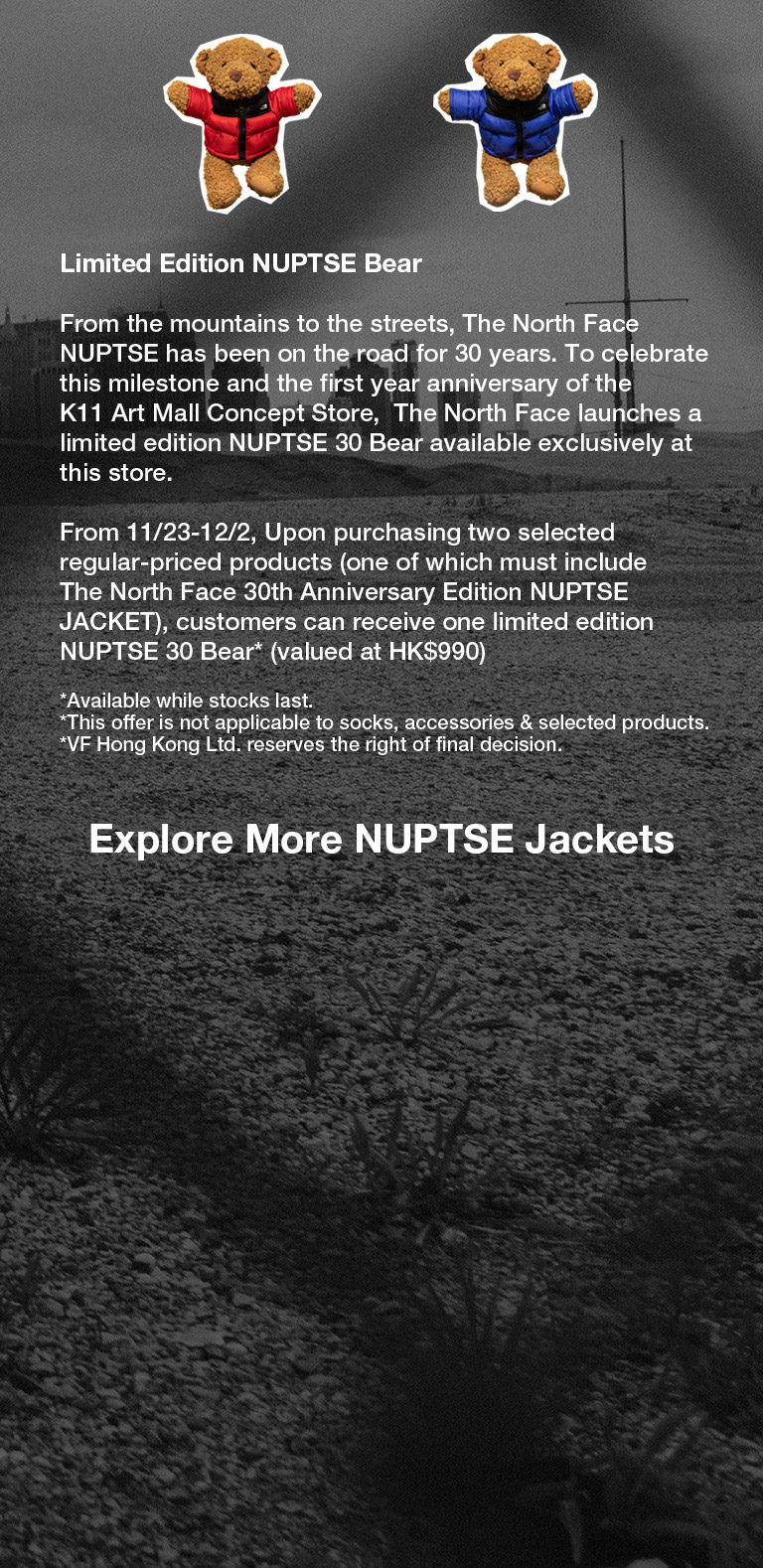 Limited Edition NUPTSE Bear

From the mountains to the streets, The North Face NUPTSE has been on the road for 30 years. To celebrate this milestone and the first year anniversary of the K11 Art Mall Concept Store, The North Face launches a limited edition NUPTSE 30 Bear available exclusively at this store.

From 11/23-12/2, Upon purchasing two selected regular-priced products (one of which must include The North Face 30th Anniversary Edition NUPTSE JACKET), customers can receive one limited edition NUPTSE 30 Bear* (valued at HK$990)

*Available while stocks last.
*This offer is not applicable to socks, accessories & selected products.
*VF Hong Kong Ltd. reserves the right of final decision.

Explore More NUPTSE Jackets